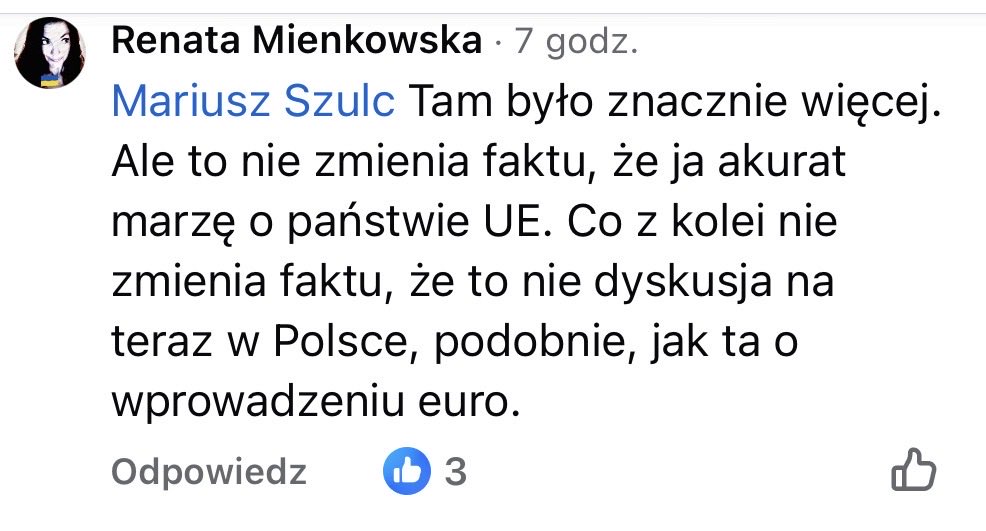 Renata Mienkowska · 7 godz.

Mariusz Szulc Tam było znacznie więcej. Ale to nie zmienia faktu, że ja akurat marzę o państwie UE. Co z kolei nie zmienia faktu, że to nie dyskusja na teraz w Polsce, podobnie, jak ta o wprowadzeniu euro.

Odpowiedz 3